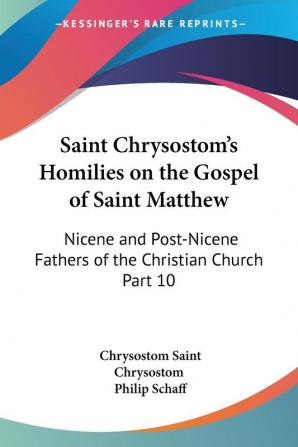 —KESSINGER'S RARE REPRINTS—

Saint Chrysostom's Homilies on the Gospel of Saint Matthew

Nicene and Post-Nicene Fathers of the Christian Church Part 10

Chrysostom Saint
Chrysostom
Philip Schaff